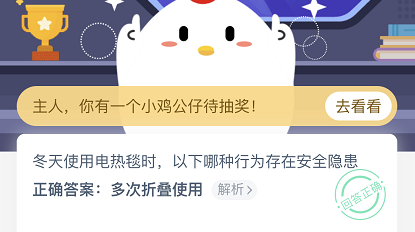 主人，你有一个小鸡公仔待抽奖！

去看看

冬天使用电热毯时，以下哪种行为存在安全隐患

正确答案：多次折叠使用

解析

回答正确